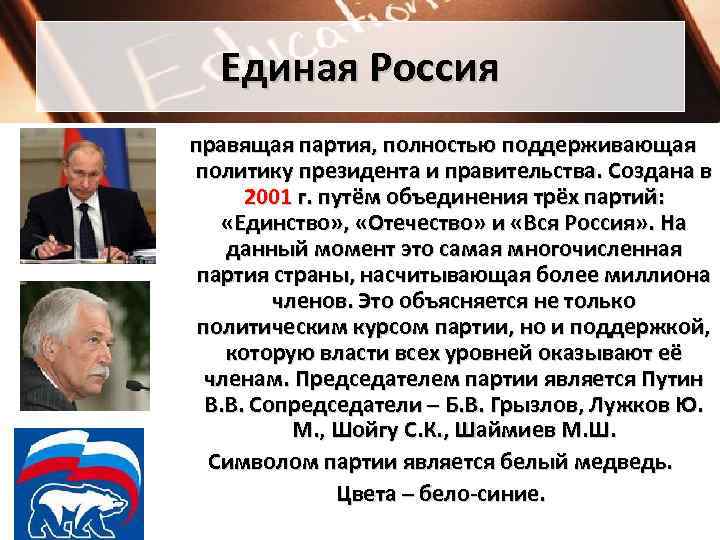 Education

Единая Россия

правящая партия, полностью поддерживающая политику президента и правительства. Создана в 2001 г. путём объединения трёх партий: «Единство», «Отечество» и «Вся Россия». На данный момент это самая многочисленная партия страны, насчитывающая более миллиона членов. Это объясняется не только политическим курсом партии, но и поддержкой, которую власти всех уровней оказывают её членам. Председателем партии является Путин В.В. Сопредседатели – Б.В. Грызлов, Лужков Ю. М., Шойгу С.К., Шаймиев М.Ш.

Символом партии является белый медведь.

Цвета – бело-синие.